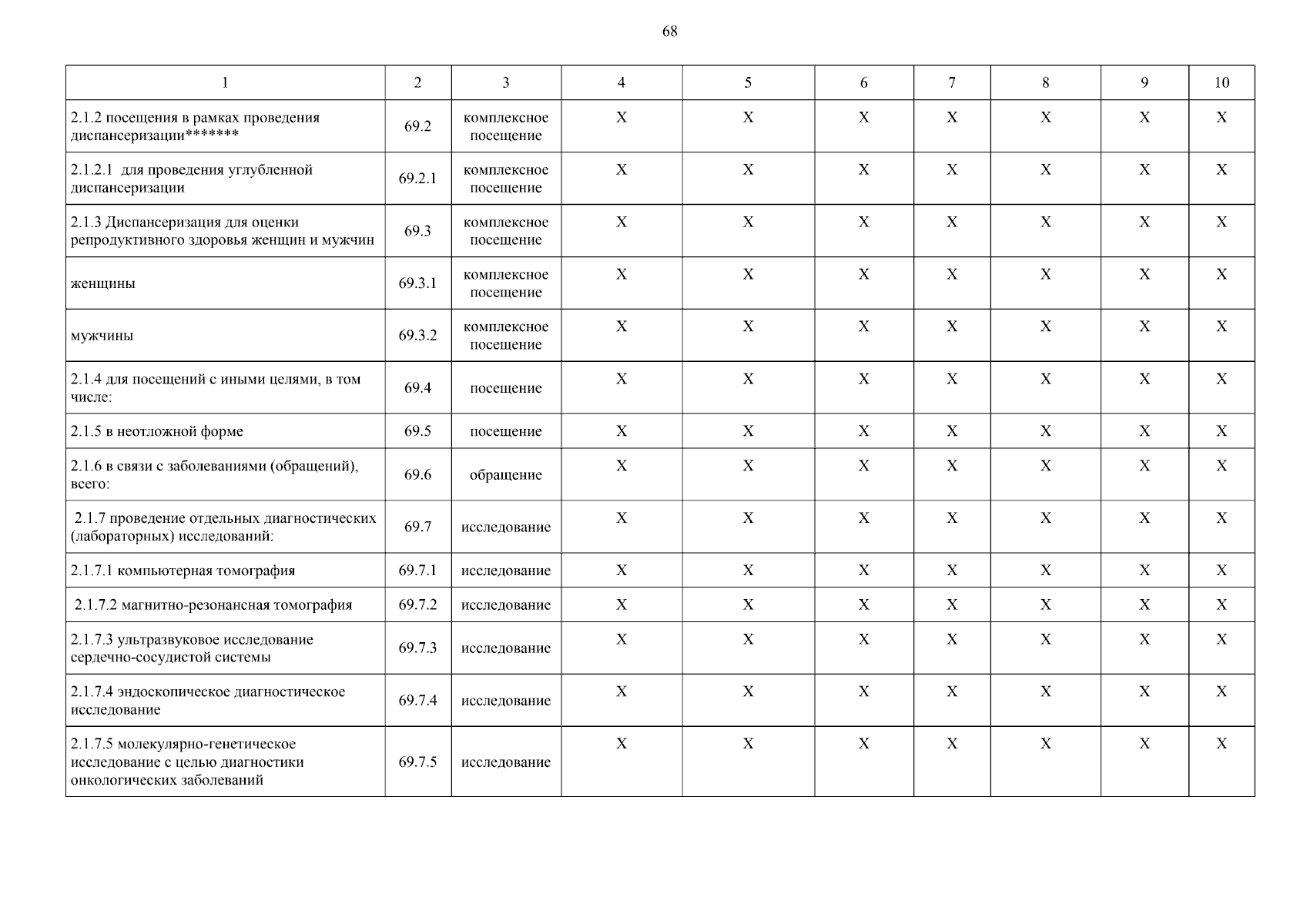 68

| 1 | 2 | 3 | 4 | 5 | 6 | 7 | 8 | 9 | 10 |
|---|---|---|---|---|---|---|---|---|---|
| 2.1.2 посещения в рамках проведения диспансеризации******* | 69.2 | комплексное посещение | X | X | X | X | X | X | X |
| 2.1.2.1 для проведения углубленной диспансеризации | 69.2.1 | комплексное посещение | X | X | X | X | X | X | X |
| 2.1.3 Диспансеризация для оценки репродуктивного здоровья женщин и мужчин | 69.3 | комплексное посещение | X | X | X | X | X | X | X |
| женщины | 69.3.1 | комплексное посещение | X | X | X | X | X | X | X |
| мужчины | 69.3.2 | комплексное посещение | X | X | X | X | X | X | X |
| 2.1.4 для посещений с иными целями, в том числе: | 69.4 | посещение | X | X | X | X | X | X | X |
| 2.1.5 в неотложной форме | 69.5 | посещение | X | X | X | X | X | X | X |
| 2.1.6 в связи с заболеваниями (обращений), всего: | 69.6 | обращение | X | X | X | X | X | X | X |
| 2.1.7 проведение отдельных диагностических (лабораторных) исследований: | 69.7 | исследование | X | X | X | X | X | X | X |
| 2.1.7.1 компьютерная томография | 69.7.1 | исследование | X | X | X | X | X | X | X |
| 2.1.7.2 магнитно-резонансная томография | 69.7.2 | исследование | X | X | X | X | X | X | X |
| 2.1.7.3 ультразвуковое исследование сердечно-сосудистой системы | 69.7.3 | исследование | X | X | X | X | X | X | X |
| 2.1.7.4 эндоскопическое диагностическое исследование | 69.7.4 | исследование | X | X | X | X | X | X | X |
| 2.1.7.5 молекулярно-генетическое исследование с целью диагностики онкологических заболеваний | 69.7.5 | исследование | X | X | X | X | X | X | X |